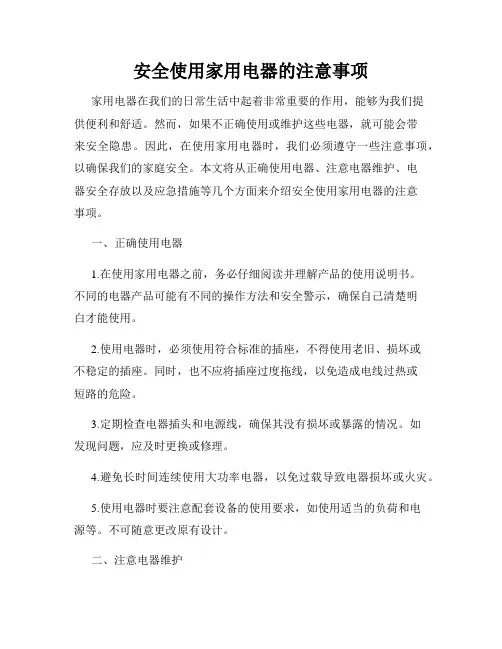 安全使用家用电器的注意事项

家用电器在我们的日常生活中起着非常重要的作用，能够为我们提供便利和舒适。然而，如果不正确使用或维护这些电器，就可能会带来安全隐患。因此，在使用家用电器时，我们必须遵守一些注意事项，以确保我们的家庭安全。本文将从正确使用电器、注意电器维护、电器安全存放以及应急措施等几个方面来介绍安全使用家用电器的注意事项。

一、正确使用电器

1.在使用家用电器之前，务必仔细阅读并理解产品的使用说明书。不同的电器产品可能有不同的操作方法和安全警示，确保自己清楚明白才能使用。

2.使用电器时，必须使用符合标准的插座，不得使用老旧、损坏或不稳定的插座。同时，也不应将插座过度拖线，以免造成电线过热或短路的危险。

3.定期检查电器插头和电源线，确保其没有损坏或暴露的情况。如发现问题，应及时更换或修理。

4.避免长时间连续使用大功率电器，以免过载导致电器损坏或火灾。

5.使用电器时要注意配套设备的使用要求，如使用适当的负荷和电源等。不可随意更改原有设计。

二、注意电器维护